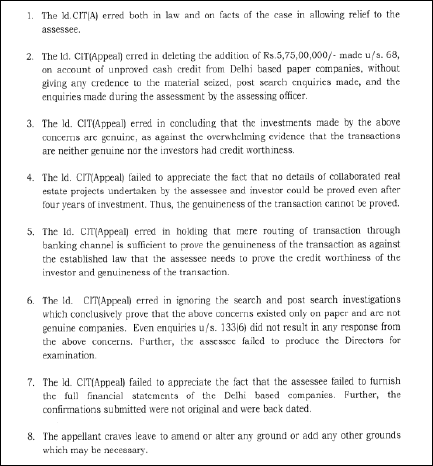 1. The ld.CIT(A) erred both in law and on facts of the case in allowing relief to the assessee.

2. The ld. CIT(Appeal) erred in deleting the addition of Rs.5,75,00,000/- made u/s. 68, on account of unproved cash credit from Delhi based paper companies, without giving any credence to the material seized, post search enquiries made, and the enquiries made during the assessment by the assessing officer.

3. The ld. CIT(Appeal) erred in concluding that the investments made by the above concerns are genuine, as against the overwhelming evidence that the transactions are neither genuine nor the investors had credit worthiness.

4. The ld. CIT(Appeal) failed to appreciate the fact that no details of collaborated real estate projects undertaken by the assessee and investor could be proved even after four years of investment. Thus, the genuineness of the transaction cannot be proved.

5. The ld. CIT(Appeal) erred in holding that mere routing of transaction through banking channel is sufficient to prove the genuineness of the transaction as against the established law that the assessee needs to prove the credit worthiness of the investor and genuineness of the transaction.

6. The ld. CIT(Appeal) erred in ignoring the search and post search investigations which conclusively prove that the above concerns existed only on paper and are not genuine companies. Even enquiries u/s. 133(6) did not result in any response from the above concerns. Further, the assessee failed to produce the Directors for examination.

7. The ld. CIT(Appeal) failed to appreciate the fact that the assessee failed to furnish the full financial statements of the Delhi based companies. Further, the confirmations submitted were not original and were back dated.

8. The appellant craves leave to amend or alter any ground or add any other grounds which may be necessary.